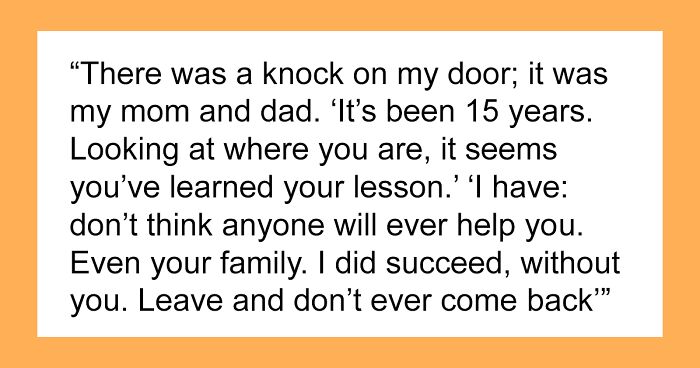 “There was a knock on my door; it was my mom and dad. ‘It’s been 15 years. Looking at where you are, it seems you’ve learned your lesson.’ ‘I have: don’t think anyone will ever help you. Even your family. I did succeed, without you. Leave and don’t ever come back’”